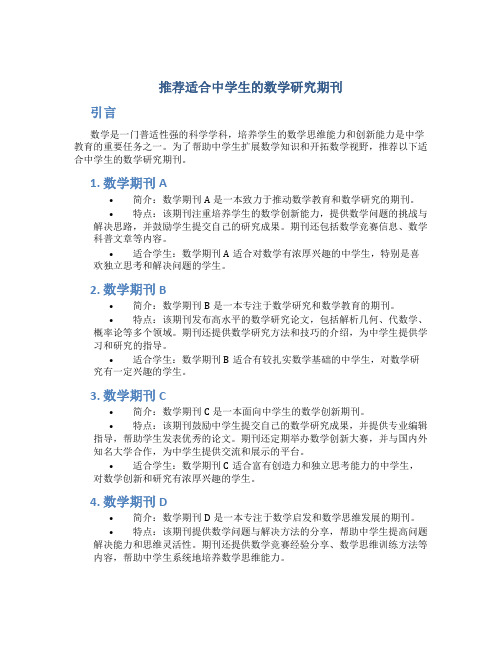 推荐适合中学生的数学研究期刊

引言

数学是一门普适性强的科学学科，培养学生的数学思维能力和创新能力是中学教育的重要任务之一。为了帮助中学生扩展数学知识和开拓数学视野，推荐以下适合中学生的数学研究期刊。

1. 数学期刊 A

• 简介：数学期刊 A 是一本致力于推动数学教育和数学研究的期刊。
• 特点：该期刊注重培养学生的数学创新能力，提供数学问题的挑战与解决思路，并鼓励学生提交自己的研究成果。期刊还包括数学竞赛信息、数学科普文章等内容。
• 适合学生：数学期刊 A 适合对数学有浓厚兴趣的中学生，特别是喜欢独立思考和解决问题的学生。

2. 数学期刊 B

• 简介：数学期刊 B 是一本专注于数学研究和数学教育的期刊。
• 特点：该期刊发布高水平的数学研究论文，包括解析几何、代数学、概率论等多个领域。期刊还提供数学研究方法和技巧的介绍，为中学生提供学习和研究的指导。
• 适合学生：数学期刊 B 适合有较扎实数学基础的中学生，对数学研究有一定兴趣的学生。

3. 数学期刊 C

• 简介：数学期刊 C 是一本面向中学生的数学创新期刊。
• 特点：该期刊鼓励中学生提交自己的数学研究成果，并提供专业编辑指导，帮助学生发表优秀的论文。期刊还定期举办数学创新大赛，并与国内外知名大学合作，为中学生提供交流和展示的平台。
• 适合学生：数学期刊 C 适合富有创造力和独立思考能力的中学生，对数学创新和研究有浓厚兴趣的学生。

4. 数学期刊 D

• 简介：数学期刊 D 是一本专注于数学启发和数学思维发展的期刊。
• 特点：该期刊提供数学问题与解决方法的分享，帮助中学生提高问题解决能力和思维灵活性。期刊还提供数学竞赛经验分享、数学思维训练方法等内容，帮助中学生系统地培养数学思维能力。